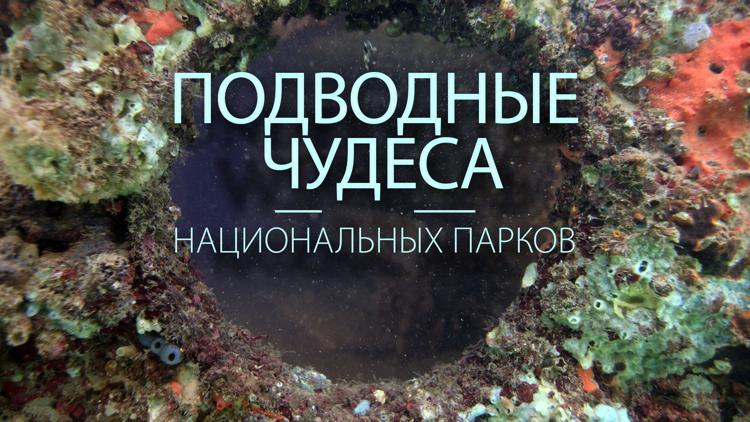 ПОДВОДНЫЕ ЧУДЕСА

НАЦИОНАЛЬНЫХ ПАРКОВ